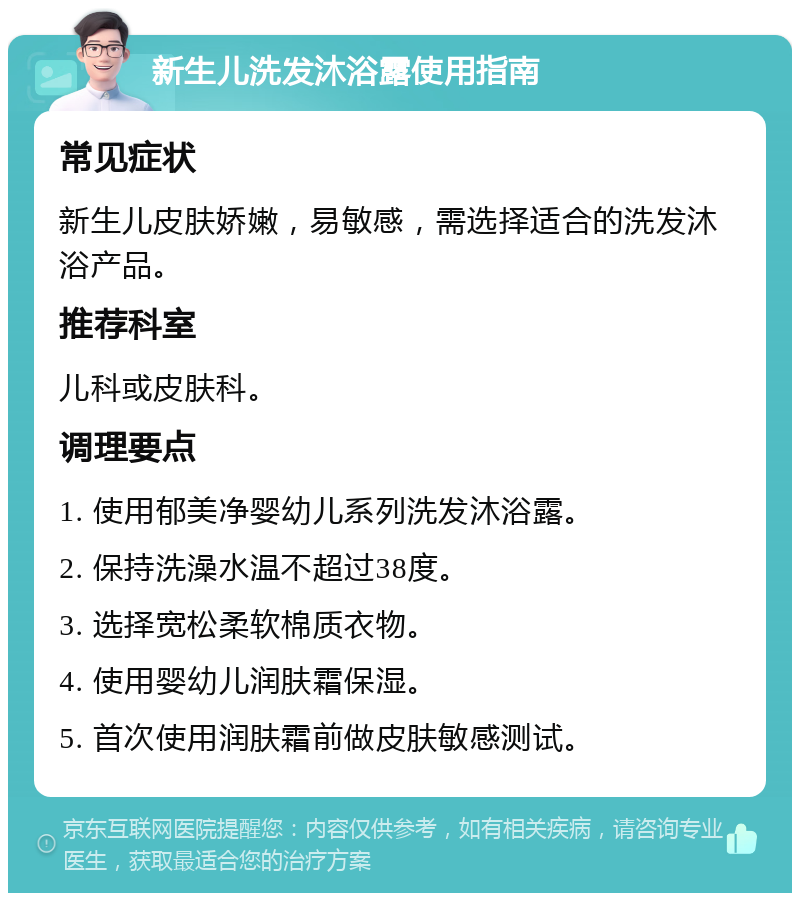 新生儿洗发沐浴露使用指南

常见症状

新生儿皮肤娇嫩，易敏感，需选择适合的洗发沐浴产品。

推荐科室

儿科或皮肤科。

调理要点

1. 使用郁美净婴幼儿系列洗发沐浴露。

2. 保持洗澡水温不超过38度。

3. 选择宽松柔软棉质衣物。

4. 使用婴幼儿润肤霜保湿。

5. 首次使用润肤霜前做皮肤敏感测试。

京东互联网医院提醒您：内容仅供参考，如有相关疾病，请咨询专业医生，获取最适合您的治疗方案